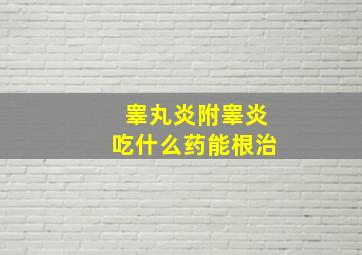 睾丸炎附睾炎
吃什么药能根治